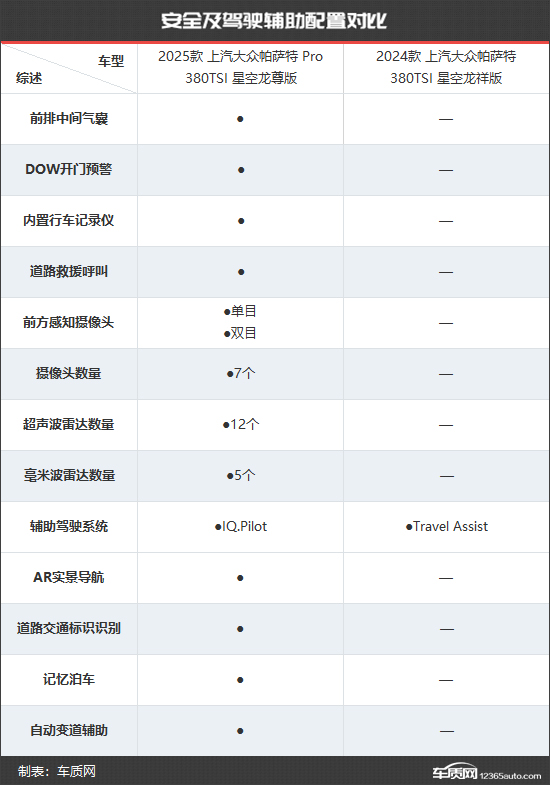 安全及驾驶辅助配置对比

| 车型 综述 | 2025款 上汽大众帕萨特 Pro 380TSI 星空龙尊版 | 2024款 上汽大众帕萨特 380TSI 星空龙祥版 |
|---|---|---|
| 前排中间气囊 | ● | — |
| DOW开门预警 | ● | — |
| 内置行车记录仪 | ● | — |
| 道路救援呼叫 | ● | — |
| 前方感知摄像头 | ●单目 ●双目 | — |
| 摄像头数量 | ●7个 | — |
| 超声波雷达数量 | ●12个 | — |
| 毫米波雷达数量 | ●5个 | — |
| 辅助驾驶系统 | ●IQ.Pilot | ●Travel Assist |
| AR实景导航 | ● | — |
| 道路交通标识识别 | ● | — |
| 记忆泊车 | ● | — |
| 自动变道辅助 | ● | — |

制表：车质网

车质网 12365auto.com